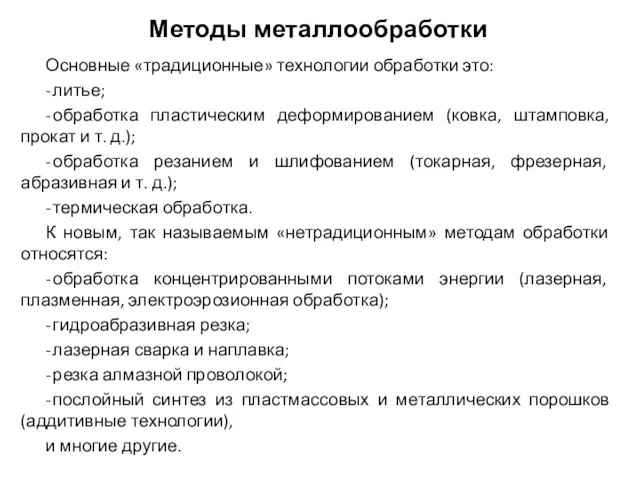 Методы металлообработки

Основные «традиционные» технологии обработки это:

-литье;

-обработка пластическим деформированием (ковка, штамповка, прокат и т. д.);

-обработка резанием и шлифованием (токарная, фрезерная, абразивная и т. д.);

-термическая обработка.

К новым, так называемым «нетрадиционным» методам обработки относятся:

-обработка концентрированными потоками энергии (лазерная, плазменная, электроэрозионная обработка);

-гидроабразивная резка;

-лазерная сварка и наплавка;

-резка алмазной проволокой;

-послойный синтез из пластмассовых и металлических порошков (аддитивные технологии),

и многие другие.